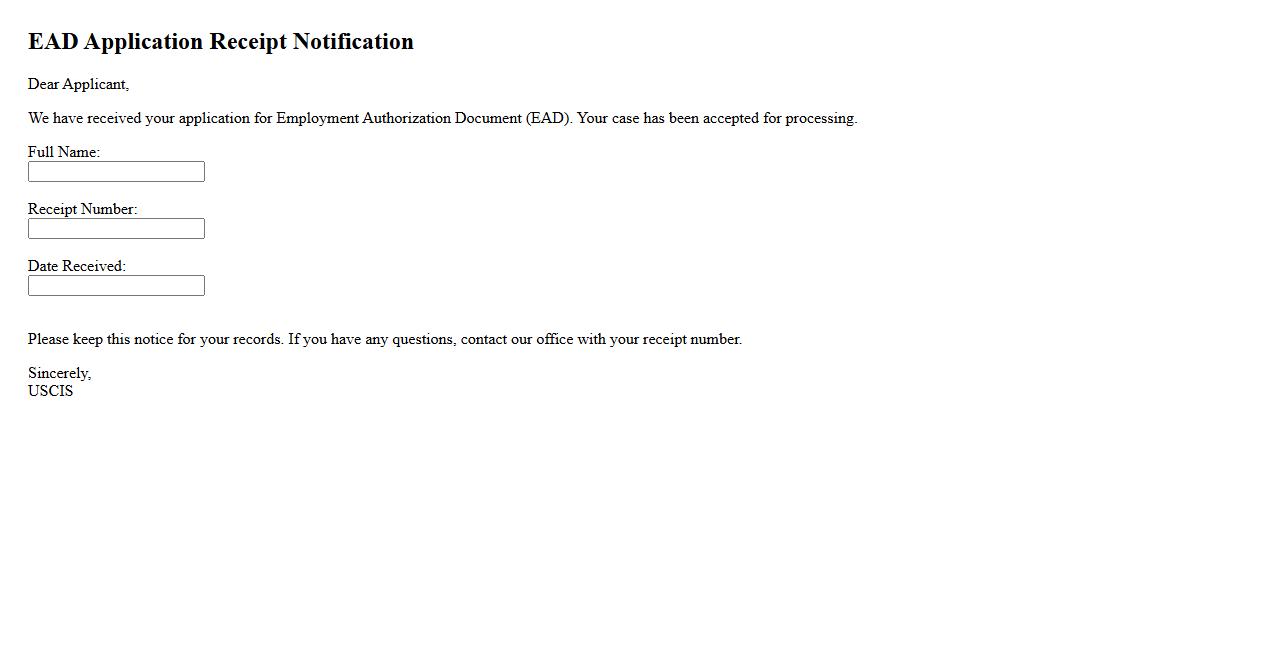 EAD Application Receipt Notification

Dear Applicant,

We have received your application for Employment Authorization Document (EAD). Your case has been accepted for processing.

Full Name:

Receipt Number:

Date Received:

Please keep this notice for your records. If you have any questions, contact our office with your receipt number.

Sincerely,
USCIS